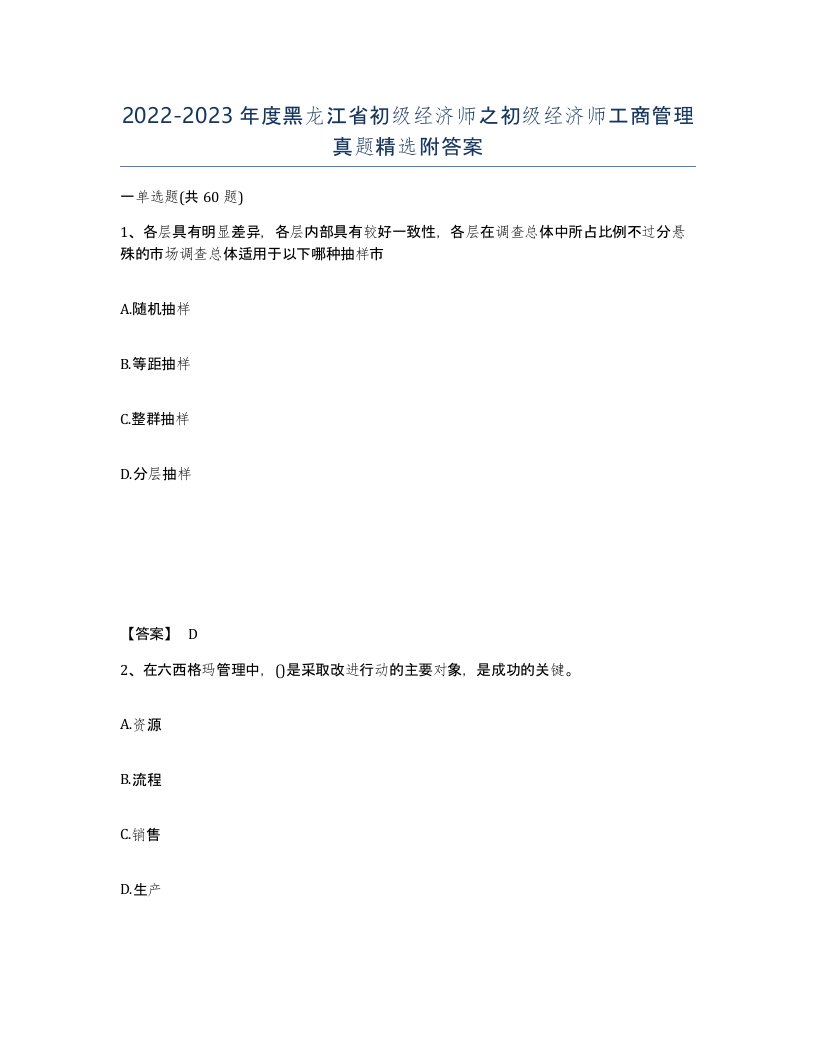 2022-2023年度黑龙江省初级经济师之初级经济师工商管理真题精选附答案

一单选题(共60题)

1、各层具有明显差异，各层内部具有较好一致性，各层在调查总体中所占比例不过分悬殊的市场调查总体适用于以下哪种抽样市

A.随机抽样

B.等距抽样

C.整群抽样

D.分层抽样

【答案】 D

2、在六西格玛管理中，()是采取改进行动的主要对象，是成功的关键。

A.资源

B.流程

C.销售

D.生产